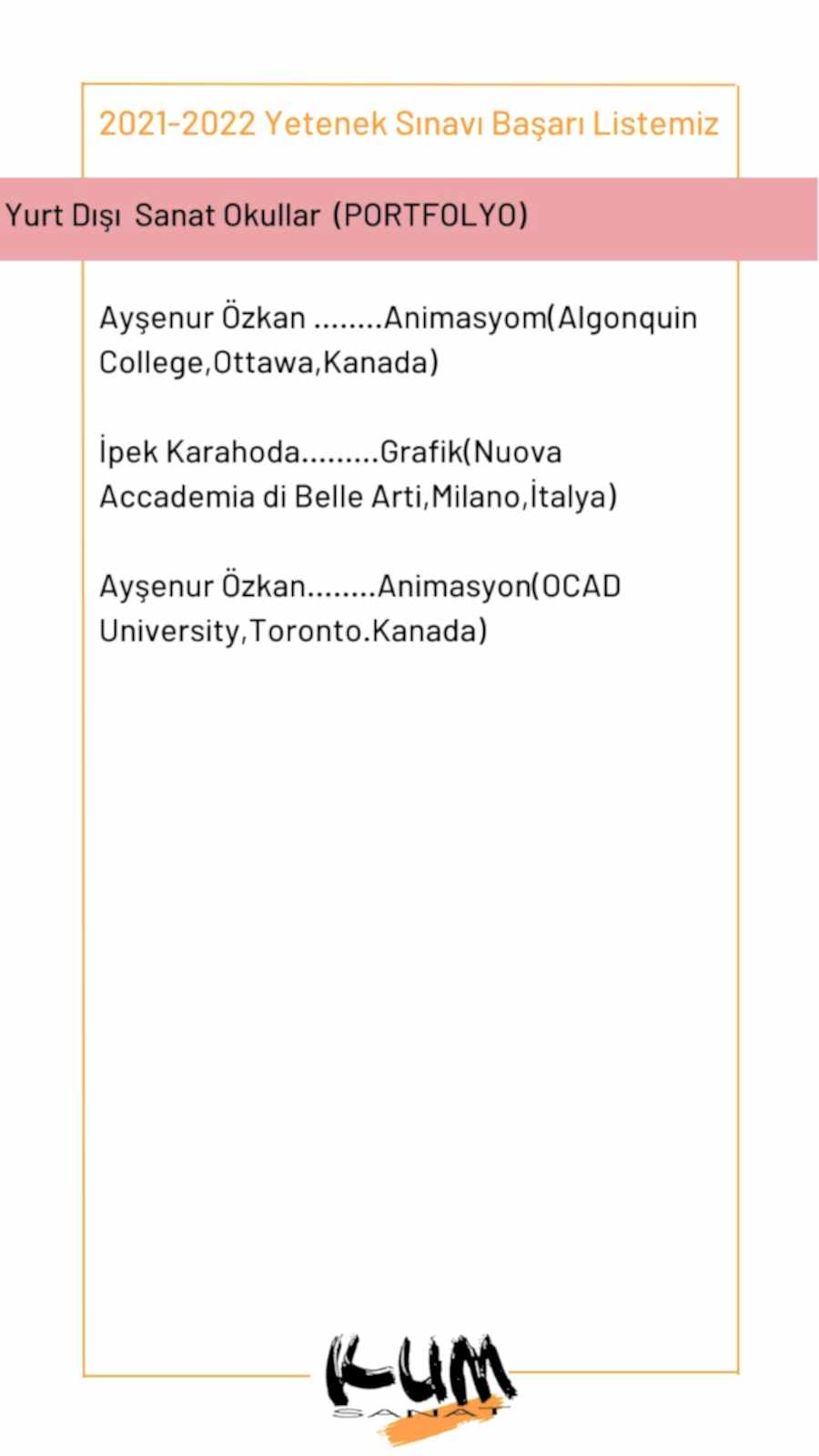 2021-2022 Yetenek Sınavı Başarı Listemiz

Yurt Dışı Sanat Okullar (PORTFOLYO)

Ayşenur Özkan ........Animasyom(Algonquin College,Ottawa,Kanada)

İpek Karahoda.........Grafik(Nuova Accademia di Belle Arti,Milano,İtalya)

Ayşenur Özkan........Animasyon(OCAD University,Toronto.Kanada)

KUM
SANAT